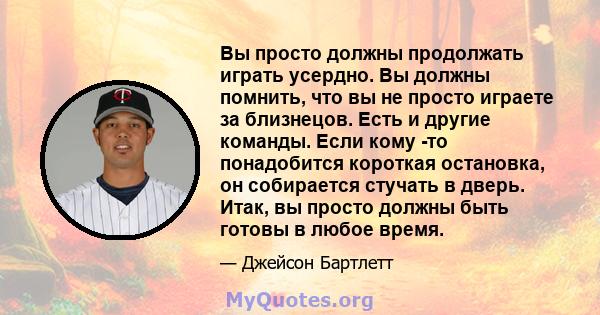 Вы просто должны продолжать играть усердно. Вы должны помнить, что вы не просто играете за близнецов. Есть и другие команды. Если кому -то понадобится короткая остановка, он собирается стучать в дверь. Итак, вы просто должны быть готовы в любое время.

— Джейсон Бартлетт

MyQuotes.org